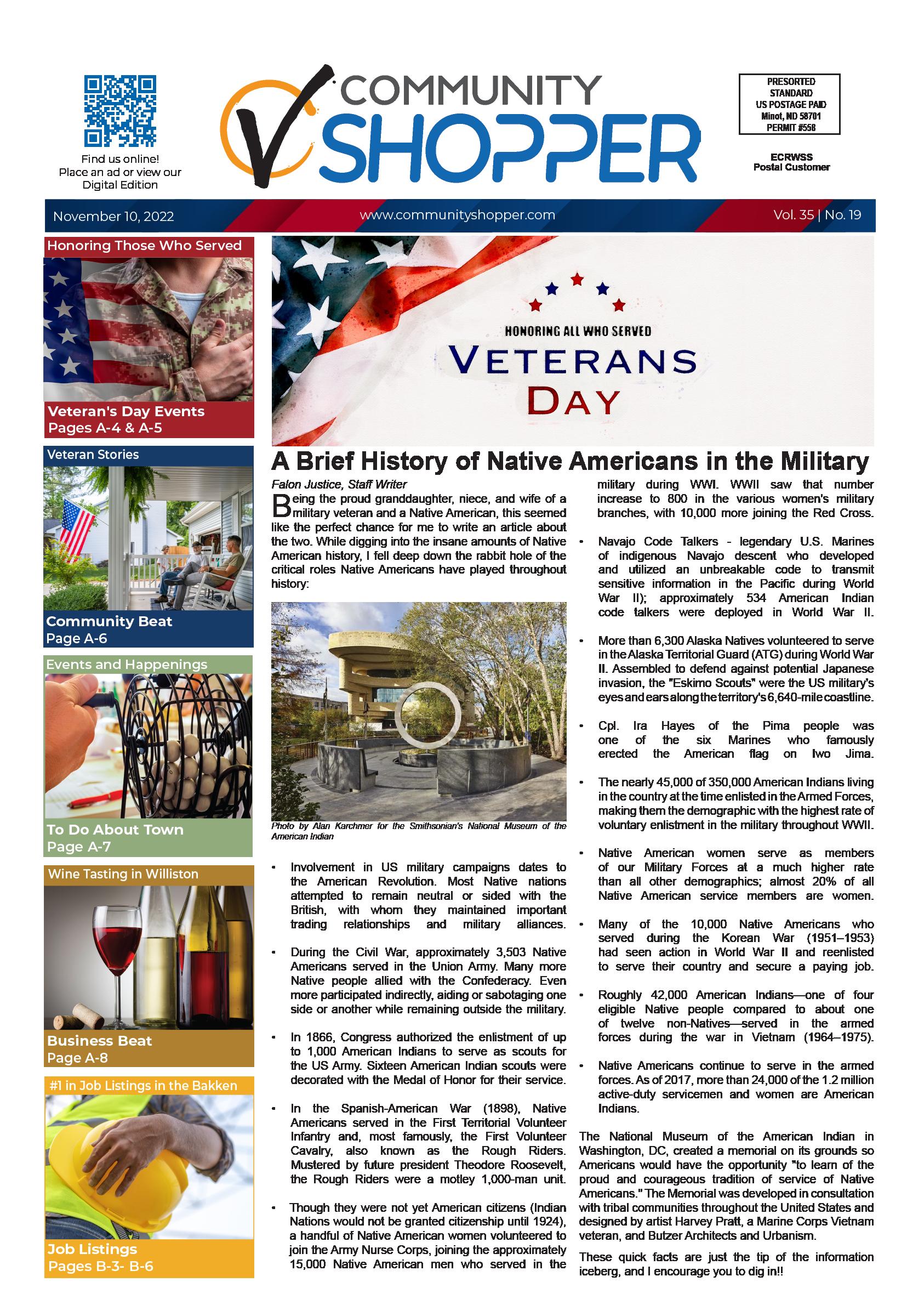 Find us online!
Place an ad or view our Digital Edition

COMMUNITY SHOPPER

PRESORTED
STANDARD
US POSTAGE PAID
Minot, ND 58701
PERMIT #558

ECRWSS
Postal Customer

November 10, 2022 www.communityshopper.com Vol. 35 | No. 19

Honoring Those Who Served

Veteran's Day Events
Pages A-4 & A-5

Veteran Stories

Community Beat
Page A-6

Events and Happenings

To Do About Town
Page A-7

Wine Tasting in Williston

Business Beat
Page A-8

#1 in Job Listings in the Bakken

Job Listings
Pages B-3- B-6

HONORING ALL WHO SERVED
VETERANS DAY

A Brief History of Native Americans in the Military

Falon Justice, Staff Writer

Being the proud granddaughter, niece, and wife of a military veteran and a Native American, this seemed like the perfect chance for me to write an article about the two. While digging into the insane amounts of Native American history, I fell deep down the rabbit hole of the critical roles Native Americans have played throughout history:

Photo by Alan Karchmer for the Smithsonian's National Museum of the American Indian

• Involvement in US military campaigns dates to the American Revolution. Most Native nations attempted to remain neutral or sided with the British, with whom they maintained important trading relationships and military alliances.

• During the Civil War, approximately 3,503 Native Americans served in the Union Army. Many more Native people allied with the Confederacy. Even more participated indirectly, aiding or sabotaging one side or another while remaining outside the military.

• In 1866, Congress authorized the enlistment of up to 1,000 American Indians to serve as scouts for the US Army. Sixteen American Indian scouts were decorated with the Medal of Honor for their service.

• In the Spanish-American War (1898), Native Americans served in the First Territorial Volunteer Infantry and, most famously, the First Volunteer Cavalry, also known as the Rough Riders. Mustered by future president Theodore Roosevelt, the Rough Riders were a motley 1,000-man unit.

• Though they were not yet American citizens (Indian Nations would not be granted citizenship until 1924), a handful of Native American women volunteered to join the Army Nurse Corps, joining the approximately 15,000 Native American men who served in the military during WWI. WWII saw that number increase to 800 in the various women's military branches, with 10,000 more joining the Red Cross.

• Navajo Code Talkers - legendary U.S. Marines of indigenous Navajo descent who developed and utilized an unbreakable code to transmit sensitive information in the Pacific during World War II); approximately 534 American Indian code talkers were deployed in World War II.

• More than 6,300 Alaska Natives volunteered to serve in the Alaska Territorial Guard (ATG) during World War II. Assembled to defend against potential Japanese invasion, the "Eskimo Scouts" were the US military's eyes and ears along the territory's 6,640-mile coastline.

• Cpl. Ira Hayes of the Pima people was one of the six Marines who famously erected the American flag on Iwo Jima.

• The nearly 45,000 of 350,000 American Indians living in the country at the time enlisted in the Armed Forces, making them the demographic with the highest rate of voluntary enlistment in the military throughout WWII.

• Native American women serve as members of our Military Forces at a much higher rate than all other demographics; almost 20% of all Native American service members are women.

• Many of the 10,000 Native Americans who served during the Korean War (1951–1953) had seen action in World War II and reenlisted to serve their country and secure a paying job.

• Roughly 42,000 American Indians—one of four eligible Native people compared to about one of twelve non-Natives—served in the armed forces during the war in Vietnam (1964–1975).

• Native Americans continue to serve in the armed forces. As of 2017, more than 24,000 of the 1.2 million active-duty servicemen and women are American Indians.

The National Museum of the American Indian in Washington, DC, created a memorial on its grounds so Americans would have the opportunity "to learn of the proud and courageous tradition of service of Native Americans." The Memorial was developed in consultation with tribal communities throughout the United States and designed by artist Harvey Pratt, a Marine Corps Vietnam veteran, and Butzer Architects and Urbanism.

These quick facts are just the tip of the information iceberg, and I encourage you to dig in!!